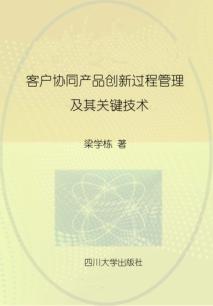 客户协同产品创新过程管理
及其关键技术

梁学栋 著

四川大学出版社